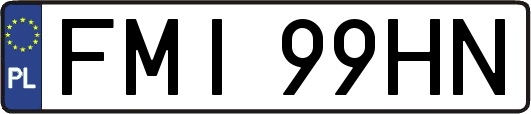 PL
FMI 99HN